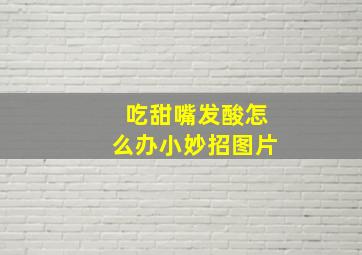 吃甜嘴发酸怎么办小妙招图片